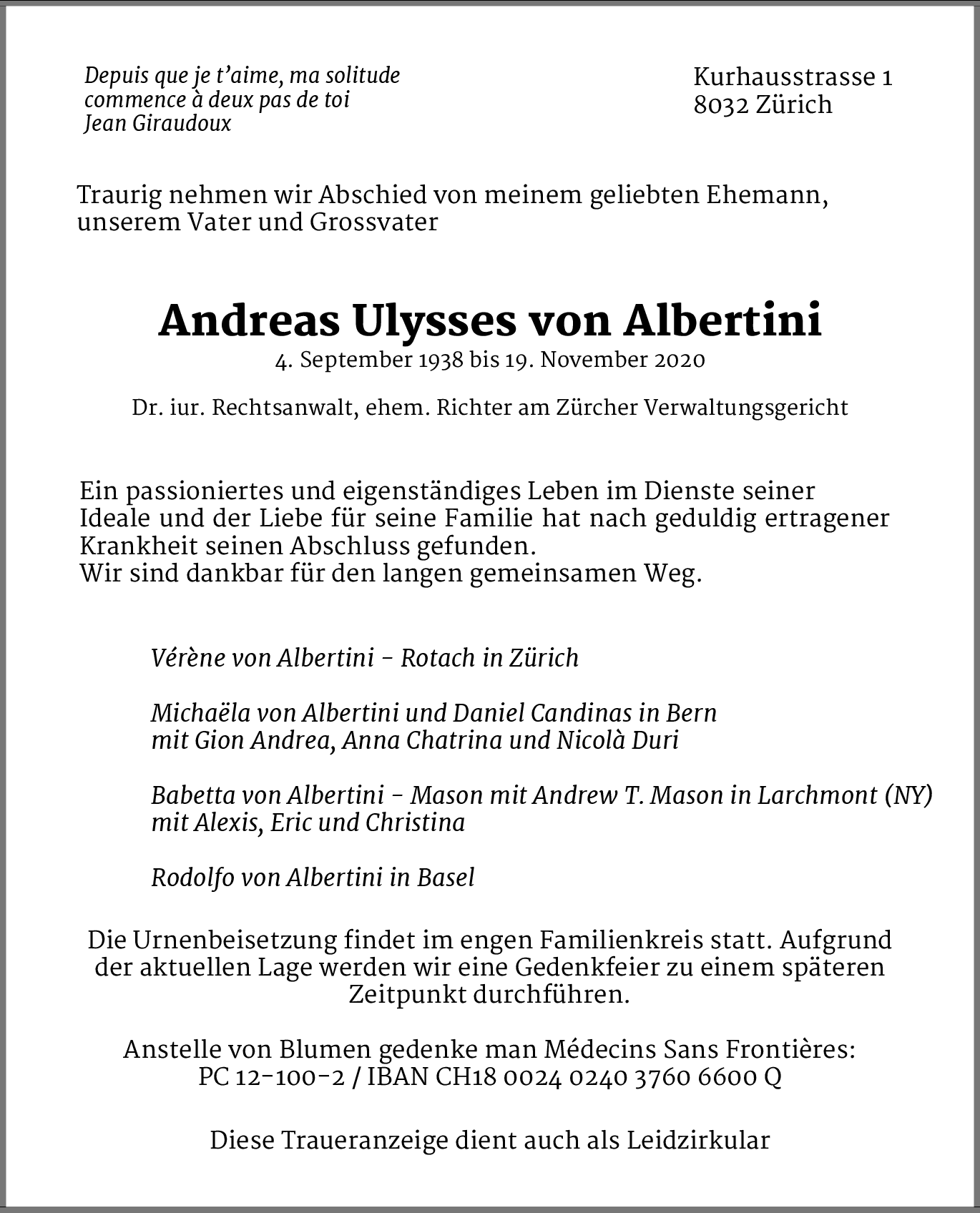 Depuis que je t'aime, ma solitude
commence à deux pas de toi
Jean Giraudoux

Kurhausstrasse 1
8032 Zürich

Traurig nehmen wir Abschied von meinem geliebten Ehemann, unserem Vater und Grossvater

Andreas Ulysses von Albertini
4. September 1938 bis 19. November 2020

Dr. iur. Rechtsanwalt, ehem. Richter am Zürcher Verwaltungsgericht

Ein passioniertes und eigenständiges Leben im Dienste seiner Ideale und der Liebe für seine Familie hat nach geduldig ertragener Krankheit seinen Abschluss gefunden.
Wir sind dankbar für den langen gemeinsamen Weg.

Vérène von Albertini – Rotach in Zürich

Michaëla von Albertini und Daniel Candinas in Bern
mit Gion Andrea, Anna Chatrina und Nicolà Duri

Babetta von Albertini – Mason mit Andrew T. Mason in Larchmont (NY)
mit Alexis, Eric und Christina

Rodolfo von Albertini in Basel

Die Urnenbeisetzung findet im engen Familienkreis statt. Aufgrund der aktuellen Lage werden wir eine Gedenkfeier zu einem späteren Zeitpunkt durchführen.

Anstelle von Blumen gedenke man Médecins Sans Frontières:
PC 12-100-2 / IBAN CH18 0024 0240 3760 6600 Q

Diese Traueranzeige dient auch als Leidzirkular